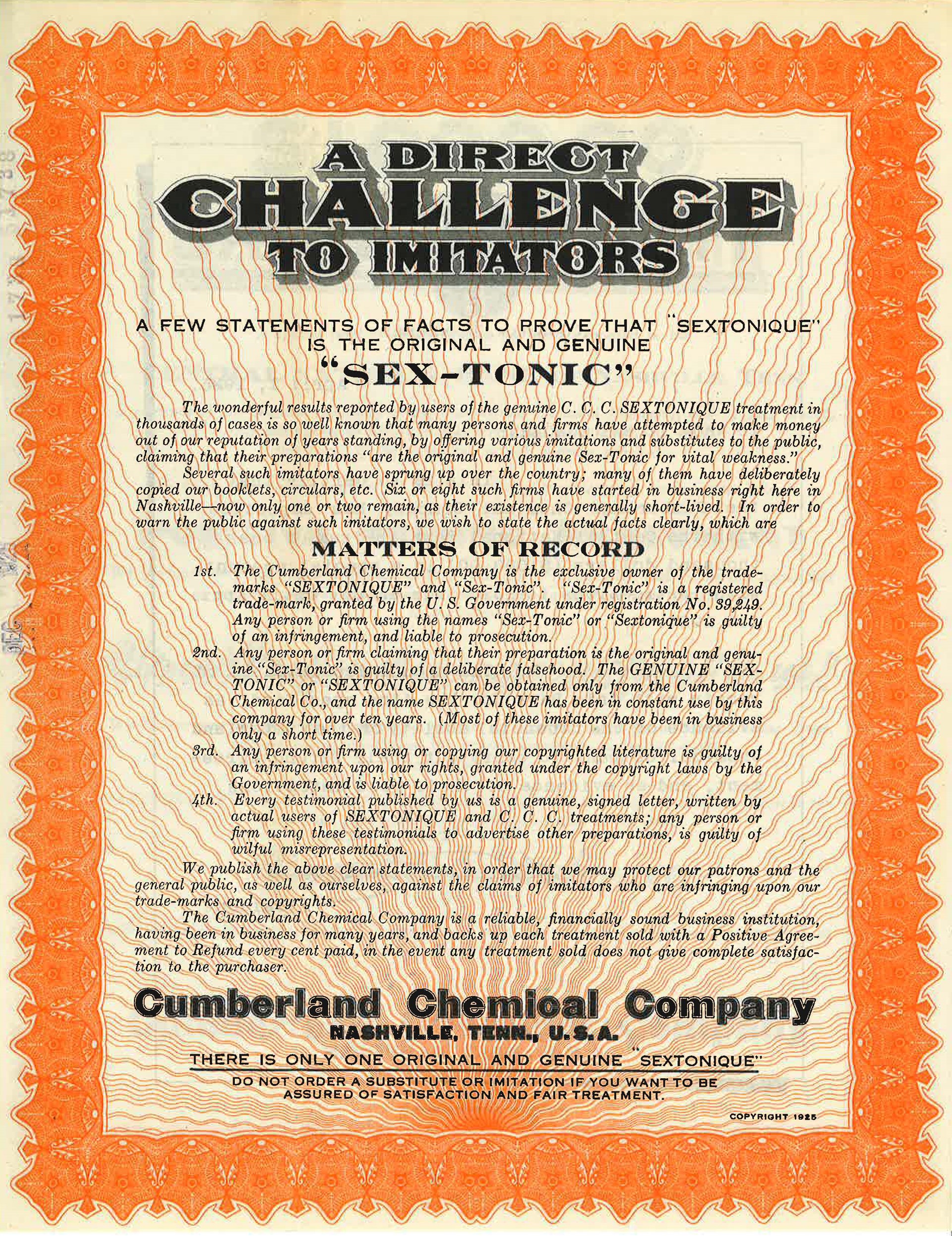 A DIRECT
CHALLENGE
TO IMITATORS

A FEW STATEMENTS OF FACTS TO PROVE THAT "SEXTONIQUE" IS THE ORIGINAL AND GENUINE
"SEX-TONIC"

The wonderful results reported by users of the genuine C. C. C. SEXTONIQUE treatment in thousands of cases is so well known that many persons and firms have attempted to make money out of our reputation of years standing, by offering various imitations and substitutes to the public, claiming that their preparations "are the original and genuine Sex-Tonic for vital weakness."

Several such imitators have sprung up over the country; many of them have deliberately copied our booklets, circulars, etc. Six or eight such firms have started in business right here in Nashville—now only one or two remain, as their existence is generally short-lived. In order to warn the public against such imitators, we wish to state the actual facts clearly, which are

MATTERS OF RECORD

1st. The Cumberland Chemical Company is the exclusive owner of the trademarks "SEXTONIQUE" and "Sex-Tonic". "Sex-Tonic" is a registered trade-mark, granted by the U. S. Government under registration No. 39,249. Any person or firm using the names "Sex-Tonic" or "Sextonique" is guilty of an infringement, and liable to prosecution.

2nd. Any person or firm claiming that their preparation is the original and genuine "Sex-Tonic" is guilty of a deliberate falsehood. The GENUINE "SEX-TONIC" or "SEXTONIQUE" can be obtained only from the Cumberland Chemical Co., and the name SEXTONIQUE has been in constant use by this company for over ten years. (Most of these imitators have been in business only a short time.)

3rd. Any person or firm using or copying our copyrighted literature is guilty of an infringement upon our rights, granted under the copyright laws by the Government, and is liable to prosecution.

4th. Every testimonial published by us is a genuine, signed letter, written by actual users of SEXTONIQUE and C. C. C. treatments; any person or firm using these testimonials to advertise other preparations, is guilty of wilful misrepresentation.

We publish the above clear statements, in order that we may protect our patrons and the general public, as well as ourselves, against the claims of imitators who are infringing upon our trade-marks and copyrights.

The Cumberland Chemical Company is a reliable, financially sound business institution, having been in business for many years, and backs up each treatment sold with a Positive Agreement to Refund every cent paid, in the event any treatment sold does not give complete satisfaction to the purchaser.

Cumberland Chemical Company
NASHVILLE, TENN., U. S. A.

THERE IS ONLY ONE ORIGINAL AND GENUINE "SEXTONIQUE"

DO NOT ORDER A SUBSTITUTE OR IMITATION IF YOU WANT TO BE ASSURED OF SATISFACTION AND FAIR TREATMENT.

COPYRIGHT 1925